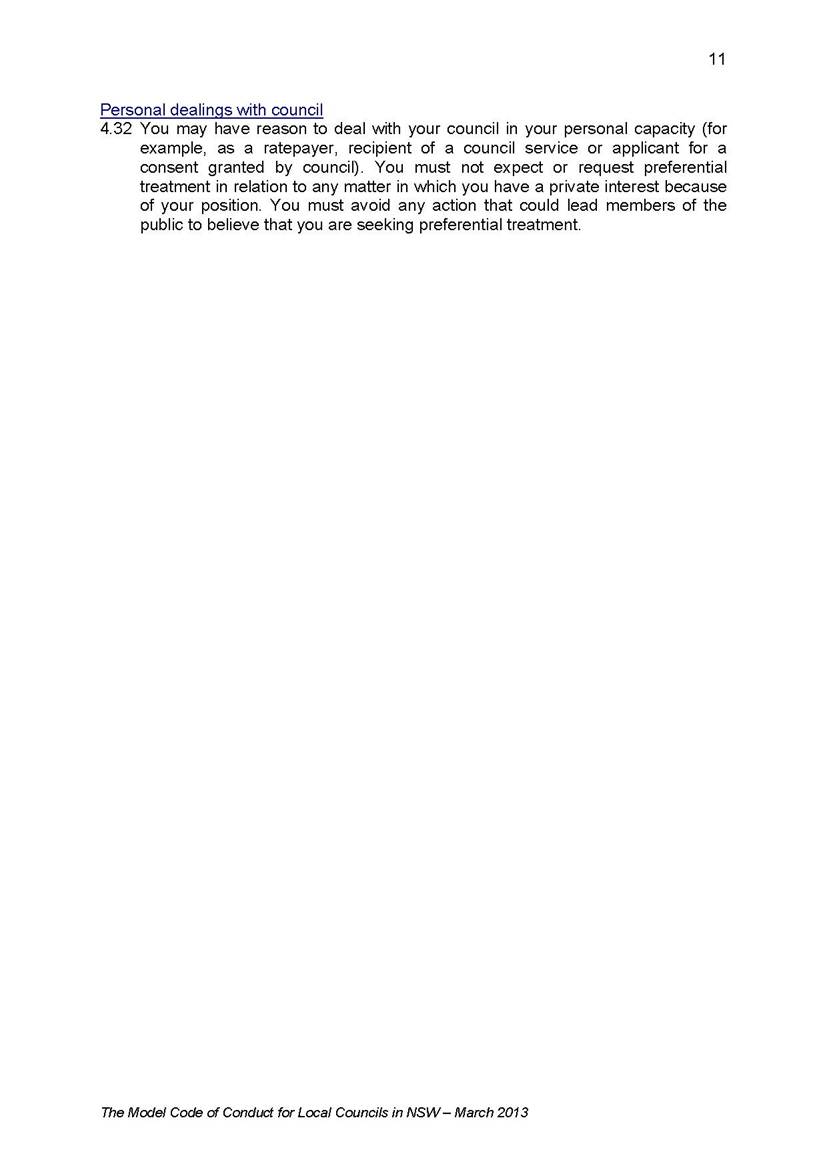 11

Personal dealings with council

4.32 You may have reason to deal with your council in your personal capacity (for example, as a ratepayer, recipient of a council service or applicant for a consent granted by council). You must not expect or request preferential treatment in relation to any matter in which you have a private interest because of your position. You must avoid any action that could lead members of the public to believe that you are seeking preferential treatment.

The Model Code of Conduct for Local Councils in NSW – March 2013